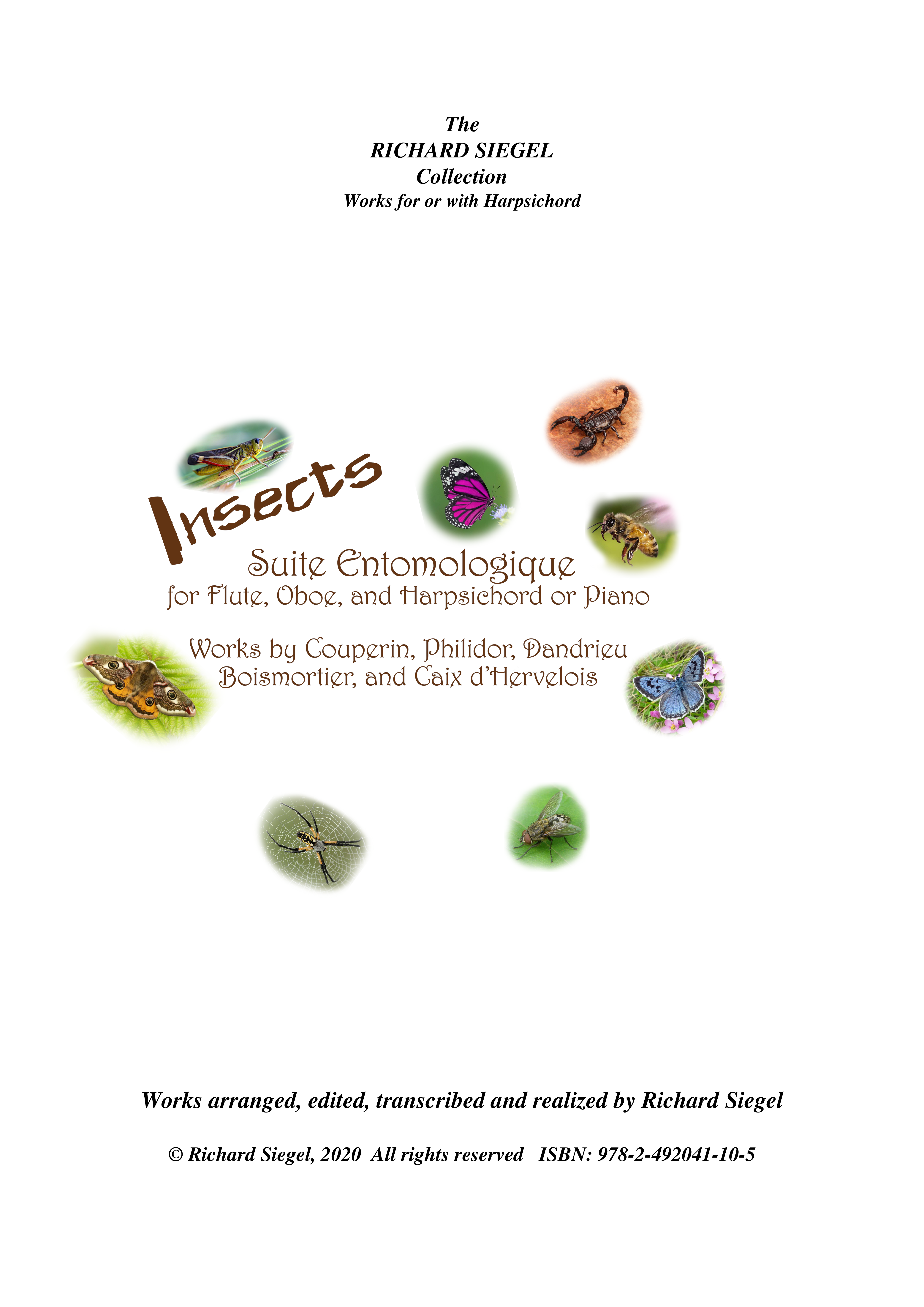 The
RICHARD SIEGEL
Collection
Works for or with Harpsichord

Insects

Suite Entomologique
for Flute, Oboe, and Harpsichord or Piano

Works by Couperin, Philidor, Dandrieu
Boismortier, and Caix d'Hervelois

Works arranged, edited, transcribed and realized by Richard Siegel

© Richard Siegel, 2020 All rights reserved ISBN: 978-2-492041-10-5